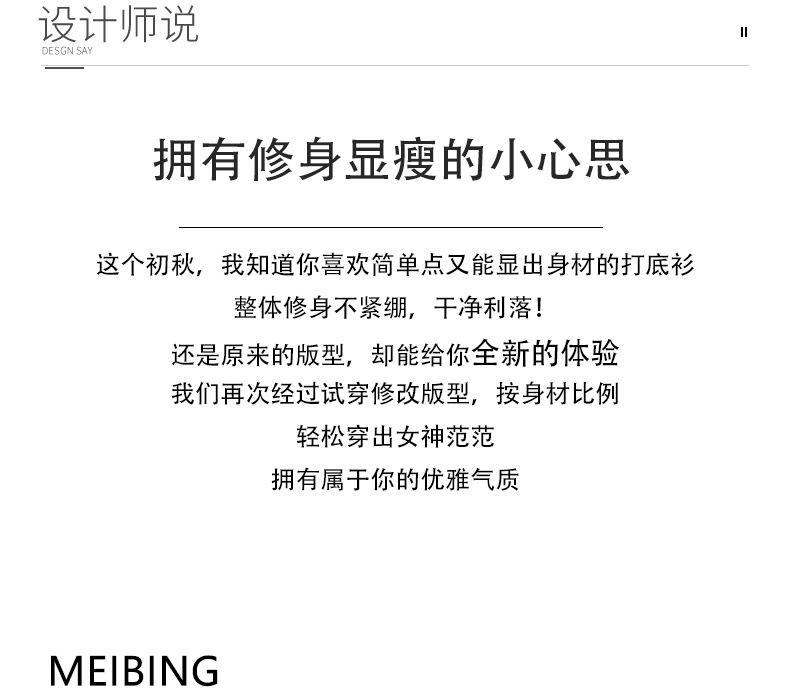 设计师说
DESGN SAY

II

拥有修身显瘦的小心思

这个初秋，我知道你喜欢简单点又能显出身材的打底衫

整体修身不紧绷，干净利落！

还是原来的版型，却能给你全新的体验

我们再次经过试穿修改版型，按身材比例

轻松穿出女神范范

拥有属于你的优雅气质

MEIBING